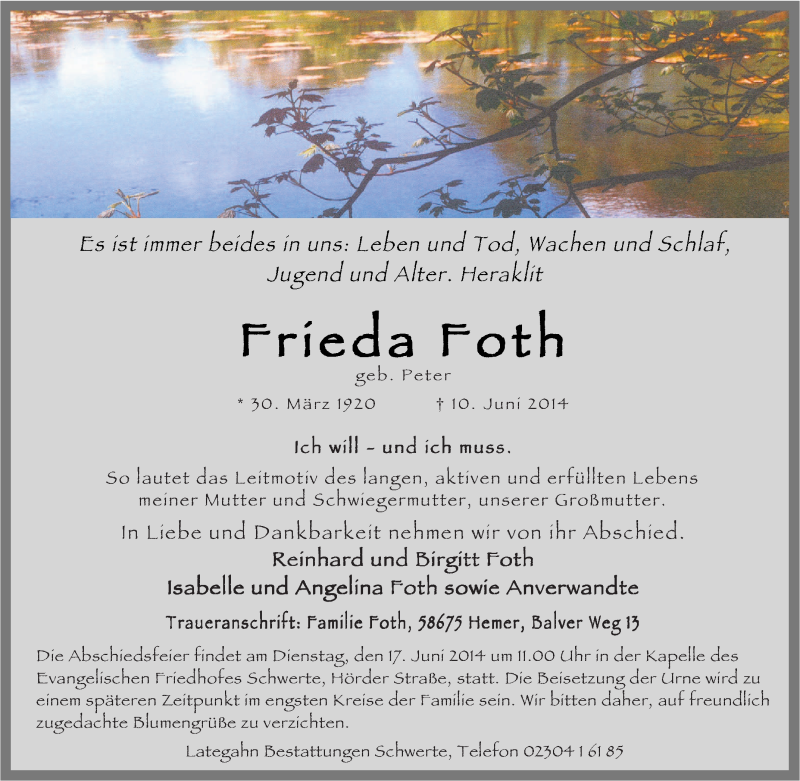 Es ist immer beides in uns: Leben und Tod, Wachen und Schlaf, Jugend und Alter. Heraklit

Frieda Foth

geb. Peter

* 30. März 1920 † 10. Juni 2014

Ich will – und ich muss.

So lautet das Leitmotiv des langen, aktiven und erfüllten Lebens meiner Mutter und Schwiegermutter, unserer Großmutter.

In Liebe und Dankbarkeit nehmen wir von ihr Abschied.

Reinhard und Birgitt Foth
Isabelle und Angelina Foth sowie Anverwandte

Traueranschrift: Familie Foth, 58675 Hemer, Balver Weg 13

Die Abschiedsfeier findet am Dienstag, den 17. Juni 2014 um 11.00 Uhr in der Kapelle des Evangelischen Friedhofes Schwerte, Hörder Straße, statt. Die Beisetzung der Urne wird zu einem späteren Zeitpunkt im engsten Kreise der Familie sein. Wir bitten daher, auf freundlich zugedachte Blumengrüße zu verzichten.

Lategahn Bestattungen Schwerte, Telefon 02304 1 61 85